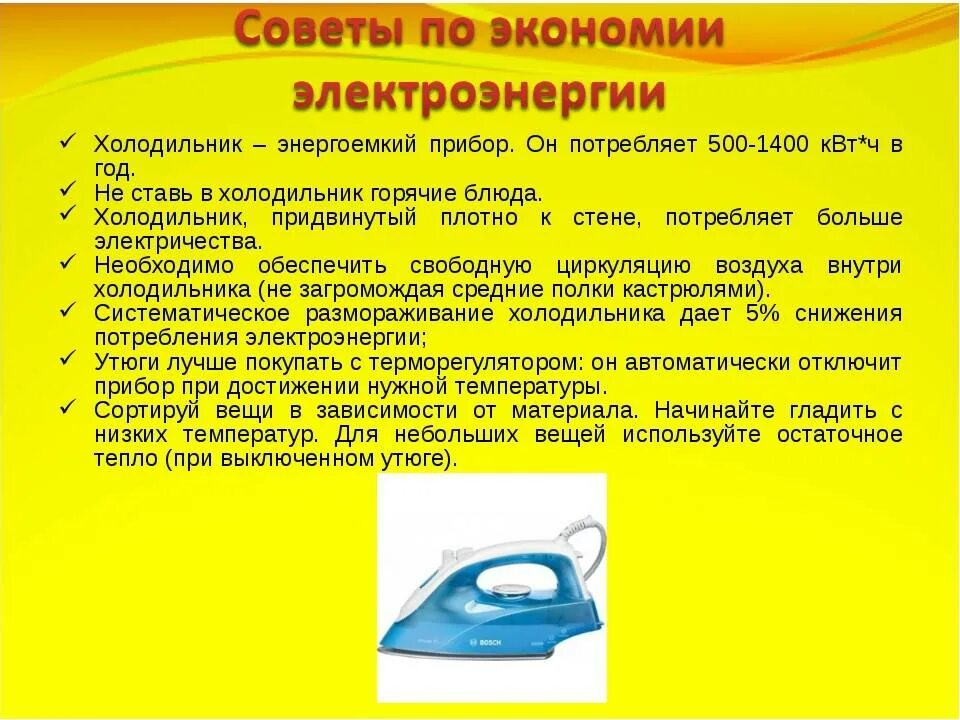 Советы по экономии электроэнергии

✓ Холодильник – энергоемкий прибор. Он потребляет 500-1400 кВт*ч в год.
✓ Не ставь в холодильник горячие блюда.
✓ Холодильник, придвинутый плотно к стене, потребляет больше электричества.
✓ Необходимо обеспечить свободную циркуляцию воздуха внутри холодильника (не загромождая средние полки кастрюлями).
✓ Систематическое размораживание холодильника дает 5% снижения потребления электроэнергии;
✓ Утюги лучше покупать с терморегулятором: он автоматически отключит прибор при достижении нужной температуры.
✓ Сортируй вещи в зависимости от материала. Начинайте гладить с низких температур. Для небольших вещей используйте остаточное тепло (при выключенном утюге).

BOSCH